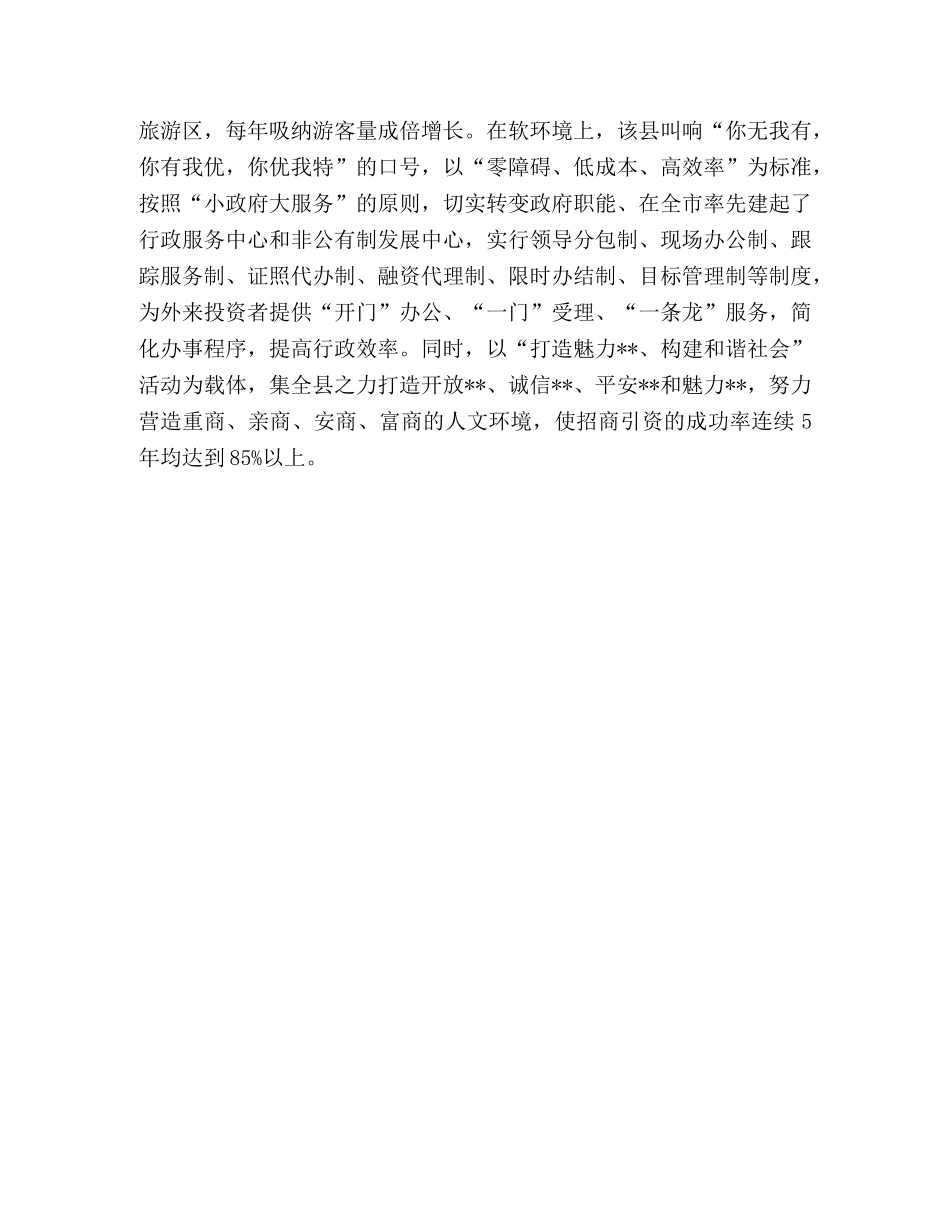 旅游区，每年吸纳游客量成倍增长。在软环境上，该县叫响“你无我有，你有我优，你优我特”的口号，以“零障碍、低成本、高效率”为标准，按照“小政府大服务”的原则，切实转变政府职能、在全市率先建起了行政服务中心和非公有制发展中心，实行领导分包制、现场办公制、跟踪服务制、证照代办制、融资代理制、限时办结制、目标管理制等制度，为外来投资者提供“开门”办公、“一门”受理、“一条龙”服务，简化办事程序，提高行政效率。同时，以“打造魅力**、构建和谐社会”活动为载体，集全县之力打造开放**、诚信**、平安**和魅力**，努力营造重商、亲商、安商、富商的人文环境，使招商引资的成功率连续 5 年均达到 85%以上。